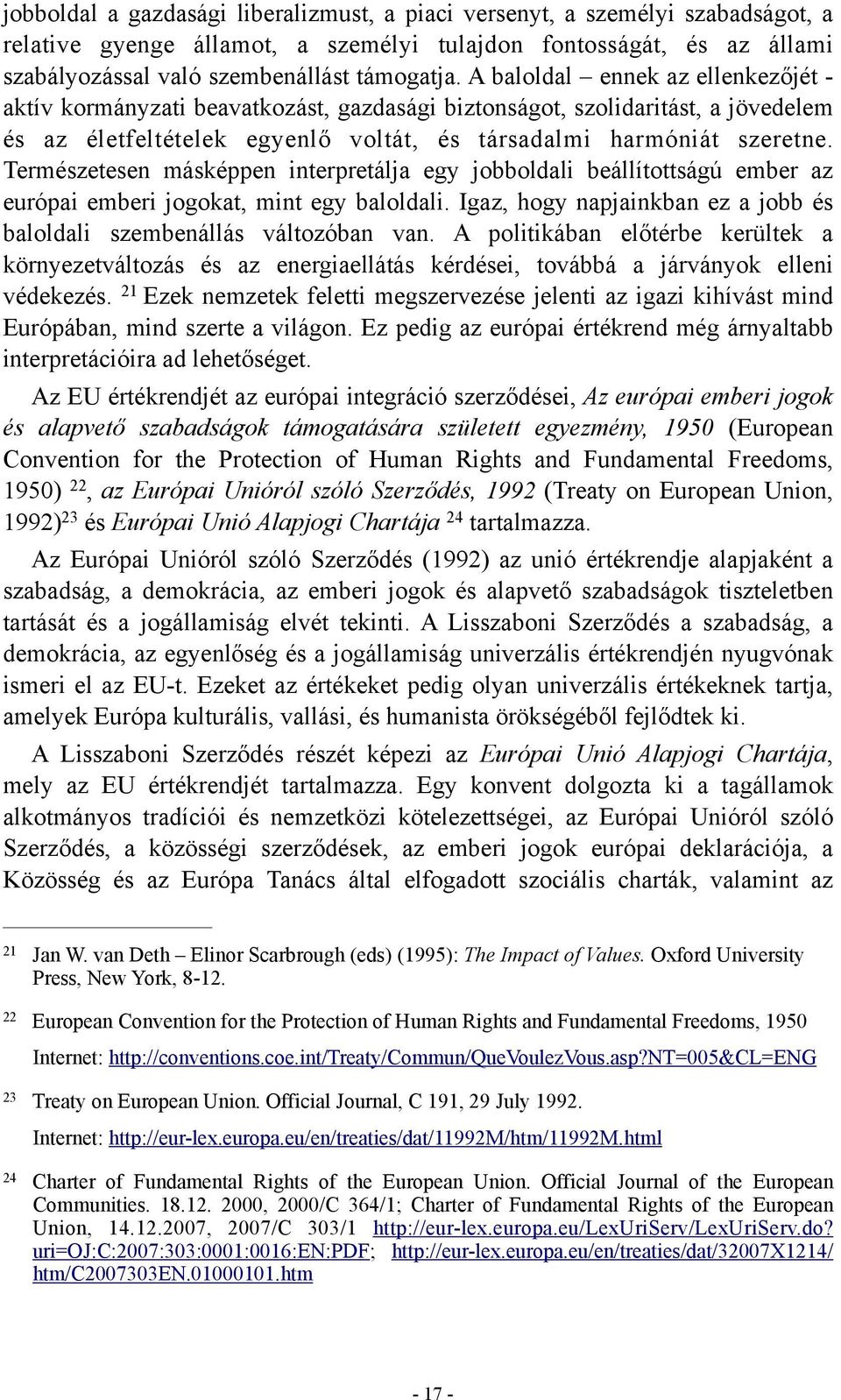 jobboldal a gazdasági liberalizmust, a piaci versenyt, a személyi szabadságot, a relative gyenge államot, a személyi tulajdon fontosságát, és az állami szabályozással való szembenállást támogatja. A baloldal – ennek az ellenkezőjét - aktív kormányzati beavatkozást, gazdasági biztonságot, szolidaritást, a jövedelem és az életfeltételek egyenlő voltát, és társadalmi harmóniát szeretne. Természetesen másképpen interpretálja egy jobboldali beállítottságú ember az európai emberi jogokat, mint egy baloldali. Igaz, hogy napjainkban ez a jobb és baloldali szembenállás változóban van. A politikában előtérbe kerültek a környezetváltozás és az energiaellátás kérdései, továbbá a járványok elleni védekezés. $^{21}$ Ezek nemzetek feletti megszervezése jelenti az igazi kihívást mind Európában, mind szerte a világon. Ez pedig az európai értékrend még árnyaltabb interpretációira ad lehetőséget.

Az EU értékrendjét az európai integráció szerződései, Az európai emberi jogok és alapvető szabadságok támogatására született egyezmény, 1950 (European Convention for the Protection of Human Rights and Fundamental Freedoms, 1950) $^{22}$, az Európai Unióról szóló Szerződés, 1992 (Treaty on European Union, 1992)$^{23}$ és Európai Unió Alapjogi Chartája $^{24}$ tartalmazza.

Az Európai Unióról szóló Szerződés (1992) az unió értékrendje alapjaként a szabadság, a demokrácia, az emberi jogok és alapvető szabadságok tiszteletben tartását és a jogállamiság elvét tekinti. A Lisszaboni Szerződés a szabadság, a demokrácia, az egyenlőség és a jogállamiság univerzális értékrendjén nyugvónak ismeri el az EU-t. Ezeket az értékeket pedig olyan univerzális értékeknek tartja, amelyek Európa kulturális, vallási, és humanista örökségéből fejlődtek ki.

A Lisszaboni Szerződés részét képezi az Európai Unió Alapjogi Chartája, mely az EU értékrendjét tartalmazza. Egy konvent dolgozta ki a tagállamok alkotmányos tradíciói és nemzetközi kötelezettségei, az Európai Unióról szóló Szerződés, a közösségi szerződések, az emberi jogok európai deklarációja, a Közösség és az Európa Tanács által elfogadott szociális charták, valamint az

21 Jan W. van Deth – Elinor Scarbrough (eds) (1995): The Impact of Values. Oxford University Press, New York, 8-12.

22 European Convention for the Protection of Human Rights and Fundamental Freedoms, 1950
Internet: http://conventions.coe.int/Treaty/Commun/QueVoulezVous.asp?NT=005&CL=ENG

23 Treaty on European Union. Official Journal, C 191, 29 July 1992.
Internet: http://eur-lex.europa.eu/en/treaties/dat/11992M/htm/11992M.html

24 Charter of Fundamental Rights of the European Union. Official Journal of the European Communities. 18.12. 2000, 2000/C 364/1; Charter of Fundamental Rights of the European Union, 14.12.2007, 2007/C 303/1 http://eur-lex.europa.eu/LexUriServ/LexUriServ.do?uri=OJ:C:2007:303:0001:0016:EN:PDF; http://eur-lex.europa.eu/en/treaties/dat/32007X1214/htm/C2007303EN.01000101.htm

- 17 -